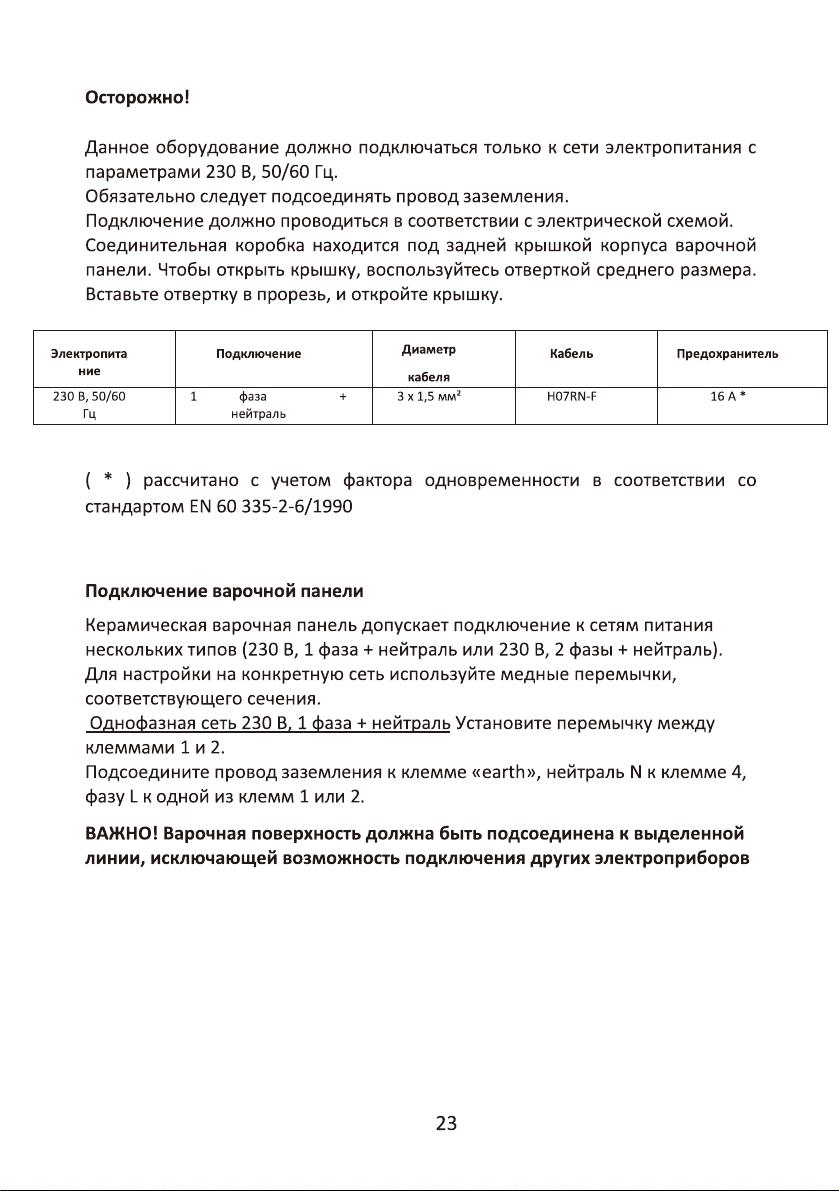 Осторожно!

Данное оборудование должно подключаться только к сети электропитания с параметрами 230 В, 50/60 Гц.
Обязательно следует подсоединять провод заземления.
Подключение должно проводиться в соответствии с электрической схемой.
Соединительная коробка находится под задней крышкой корпуса варочной панели. Чтобы открыть крышку, воспользуйтесь отверткой среднего размера. Вставьте отвертку в прорезь, и откройте крышку.

| Электропитание | Подключение | Диаметр кабеля | Кабель | Предохранитель |
|---|---|---|---|---|
| 230 В, 50/60 Гц | 1 фаза + нейтраль | 3 x 1,5 мм² | H07RN-F | 16 A * |

( * ) рассчитано с учетом фактора одновременности в соответствии со стандартом EN 60 335-2-6/1990

Подключение варочной панели

Керамическая варочная панель допускает подключение к сетям питания нескольких типов (230 В, 1 фаза + нейтраль или 230 В, 2 фазы + нейтраль).
Для настройки на конкретную сеть используйте медные перемычки, соответствующего сечения.
Однофазная сеть 230 В, 1 фаза + нейтраль Установите перемычку между клеммами 1 и 2.
Подсоедините провод заземления к клемме «earth», нейтраль N к клемме 4, фазу L к одной из клемм 1 или 2.

ВАЖНО! Варочная поверхность должна быть подсоединена к выделенной линии, исключающей возможность подключения других электроприборов

23